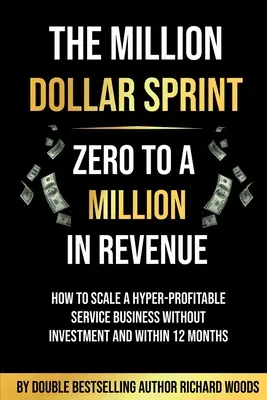 THE MILLION
DOLLAR SPRINT

ZERO TO A
MILLION
IN REVENUE

HOW TO SCALE A HYPER-PROFITABLE SERVICE BUSINESS WITHOUT INVESTMENT AND WITHIN 12 MONTHS

BY DOUBLE BESTSELLING AUTHOR RICHARD WOODS